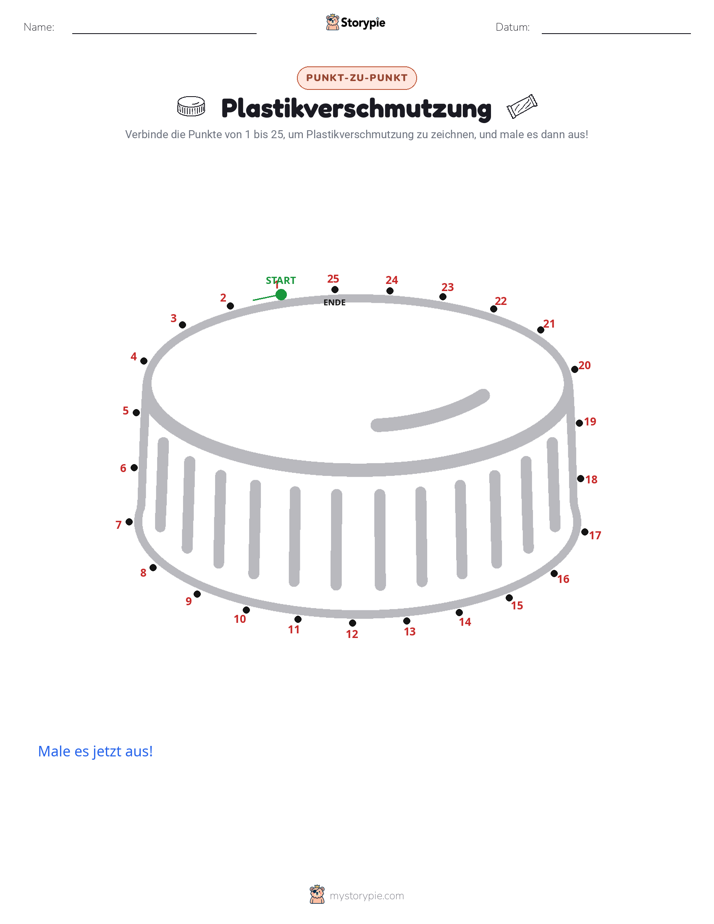 Name: ____ Storypie Datum: ____

PUNKT-ZU-PUNKT

Plastikverschmutzung

Verbinde die Punkte von 1 bis 25, um Plastikverschmutzung zu zeichnen, und male es dann aus!

START
1
25
ENDE
24
23
22
21
20
19
18
17
16
15
14
13
12
11
10
9
8
7
6
5
4
3
2

Male es jetzt aus!

mystorypie.com